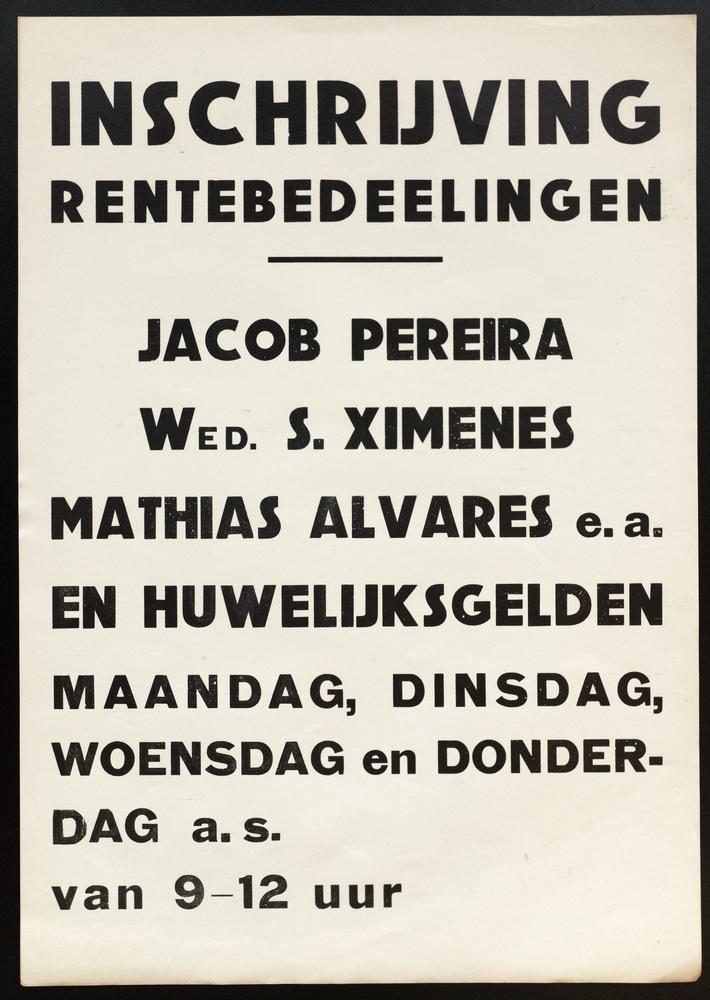 INSCHRIJVING
RENTEBEDEELINGEN

JACOB PEREIRA
WED. S. XIMENES
MATHIAS ALVARES e. a.
EN HUWELIJKSGELDEN

MAANDAG, DINSDAG, WOENSDAG en DONDERDAG a. s.
van 9-12 uur